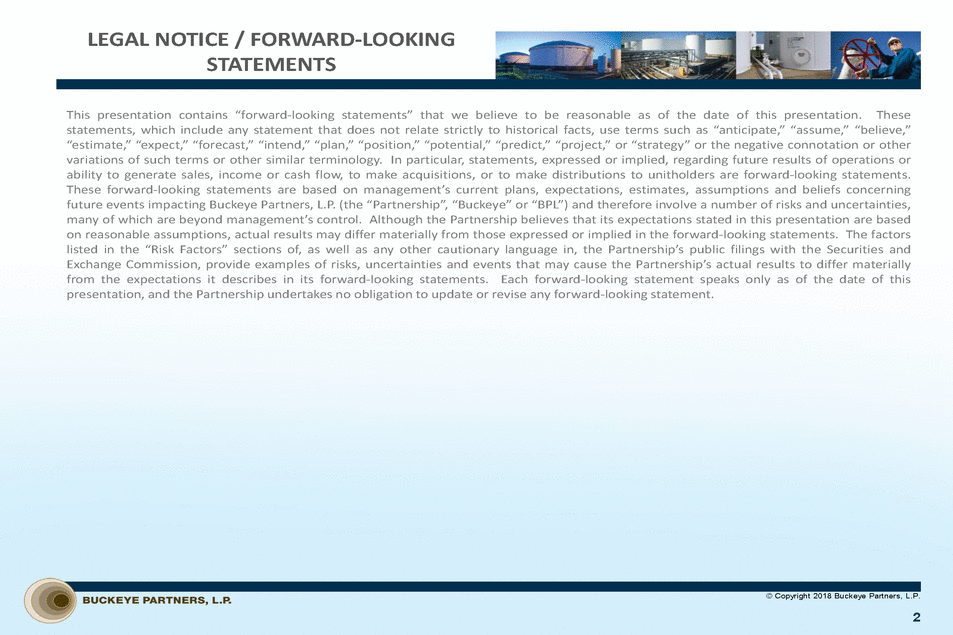 LEGAL NOTICE / FORWARD-LOOKING STATEMENTS

This presentation contains “forward-looking statements” that we believe to be reasonable as of the date of this presentation. These statements, which include any statement that does not relate strictly to historical facts, use terms such as “anticipate,” “assume,” “believe,” “estimate,” “expect,” “forecast,” “intend,” “plan,” “position,” “potential,” “predict,” “project,” or “strategy” or the negative connotation or other variations of such terms or other similar terminology. In particular, statements, expressed or implied, regarding future results of operations or ability to generate sales, income or cash flow, to make acquisitions, or to make distributions to unitholders are forward-looking statements. These forward-looking statements are based on management’s current plans, expectations, estimates, assumptions and beliefs concerning future events impacting Buckeye Partners, L.P. (the “Partnership”, “Buckeye” or “BPL”) and therefore involve a number of risks and uncertainties, many of which are beyond management’s control. Although the Partnership believes that its expectations stated in this presentation are based on reasonable assumptions, actual results may differ materially from those expressed or implied in the forward-looking statements. The factors listed in the “Risk Factors” sections of, as well as any other cautionary language in, the Partnership’s public filings with the Securities and Exchange Commission, provide examples of risks, uncertainties and events that may cause the Partnership’s actual results to differ materially from the expectations it describes in its forward-looking statements. Each forward-looking statement speaks only as of the date of this presentation, and the Partnership undertakes no obligation to update or revise any forward-looking statement.

BUCKEYE PARTNERS, L.P.

© Copyright 2018 Buckeye Partners, L.P.

2